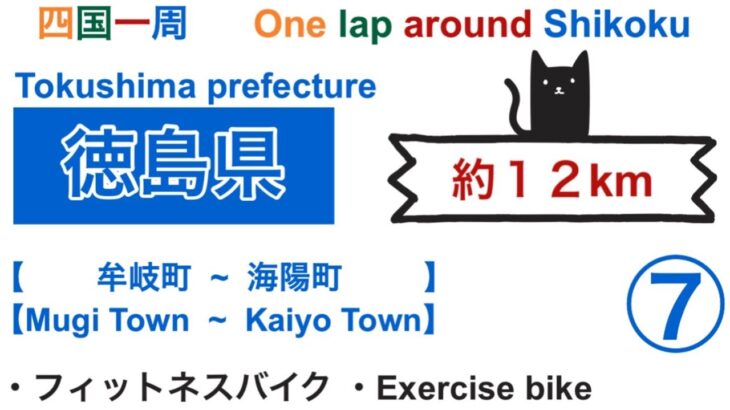 四国一周　One lap around Shikoku

Tokushima prefecture

徳島県

約１２km

【　牟岐町 ～ 海陽町　】
【Mugi Town ～ Kaiyo Town】

⑦

・フィットネスバイク　・Exercise bike